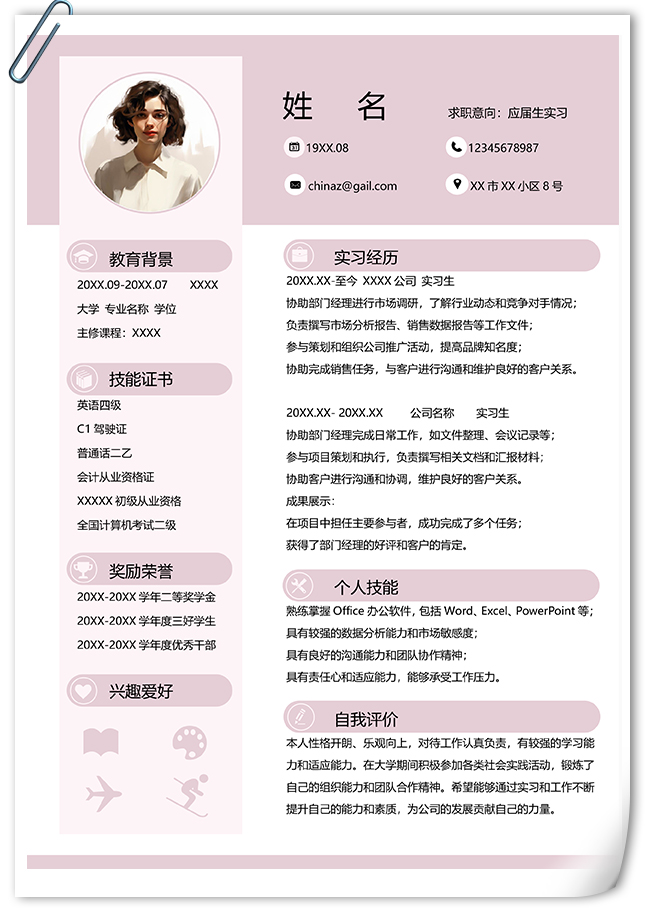 姓 名

求职意向：应届生实习

19XX.08

12345678987

chinaz@gail.com

XX市XX小区8号

教育背景

20XX.09-20XX.07 XXXX

大学 专业名称 学位

主修课程：XXXX

技能证书

英语四级

C1驾驶证

普通话二乙

会计从业资格证

XXXXX初级从业资格

全国计算机考试二级

奖励荣誉

20XX-20XX学年二等奖学金

20XX-20XX学年度三好学生

20XX-20XX学年度优秀干部

兴趣爱好

实习经历

20XX.XX-至今 XXXX公司 实习生

协助部门经理进行市场调研，了解行业动态和竞争对手情况；

负责撰写市场分析报告、销售数据报告等工作文件；

参与策划和组织公司推广活动，提高品牌知名度；

协助完成销售任务，与客户进行沟通和维护良好的客户关系。

20XX.XX- 20XX.XX 公司名称 实习生

协助部门经理完成日常工作，如文件整理、会议记录等；

参与项目策划和执行，负责撰写相关文档和汇报材料；

协助客户进行沟通和协调，维护良好的客户关系。

成果展示：

在项目中担任主要参与者，成功完成了多个任务；

获得了部门经理的好评和客户的肯定。

个人技能

熟练掌握Office办公软件，包括Word、Excel、PowerPoint等；

具有较强的数据分析能力和市场敏感度；

具有良好的沟通能力和团队协作精神；

具有责任心和适应能力，能够承受工作压力。

自我评价

本人性格开朗、乐观向上，对待工作认真负责，有较强的学习能力和适应能力。在大学期间积极参加各类社会实践活动，锻炼了自己的组织能力和团队合作精神。希望能够通过实习和工作不断提升自己的能力和素质，为公司的发展贡献自己的力量。